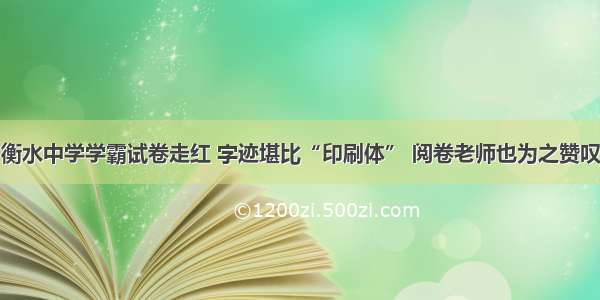 衡水中学学霸试卷走红 字迹堪比“印刷体” 阅卷老师也为之赞叹

©1200zi.500zi.com